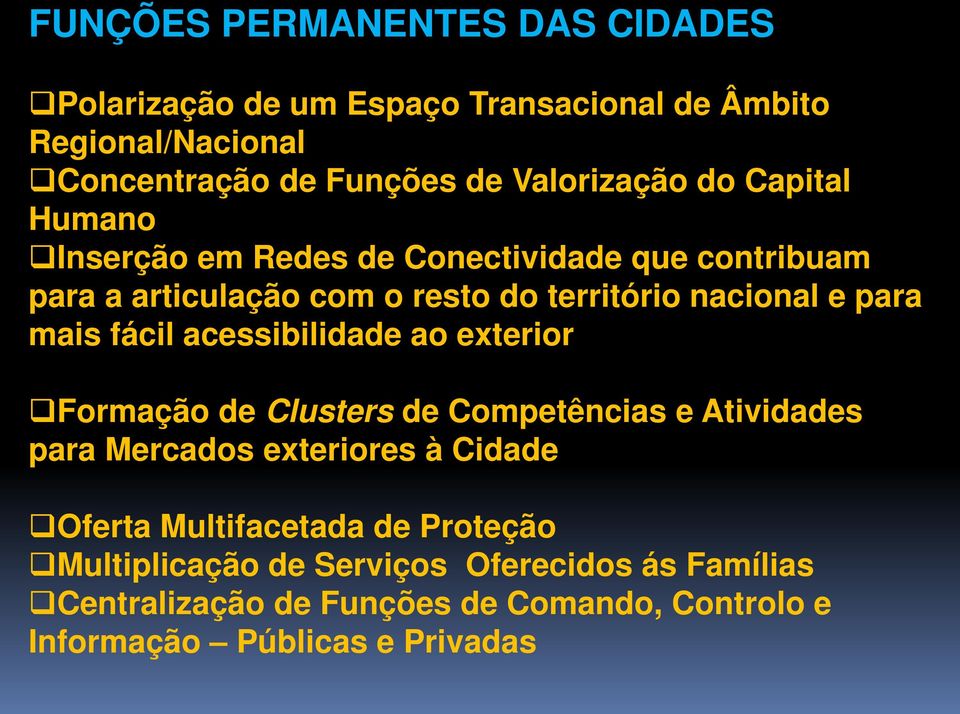 FUNÇÕES PERMANENTES DAS CIDADES

❑Polarização de um Espaço Transacional de Âmbito Regional/Nacional
❑Concentração de Funções de Valorização do Capital Humano
❑Inserção em Redes de Conectividade que contribuam para a articulação com o resto do território nacional e para mais fácil acessibilidade ao exterior

❑Formação de Clusters de Competências e Atividades para Mercados exteriores à Cidade

❑Oferta Multifacetada de Proteção
❑Multiplicação de Serviços Oferecidos ás Famílias
❑Centralização de Funções de Comando, Controlo e Informação – Públicas e Privadas